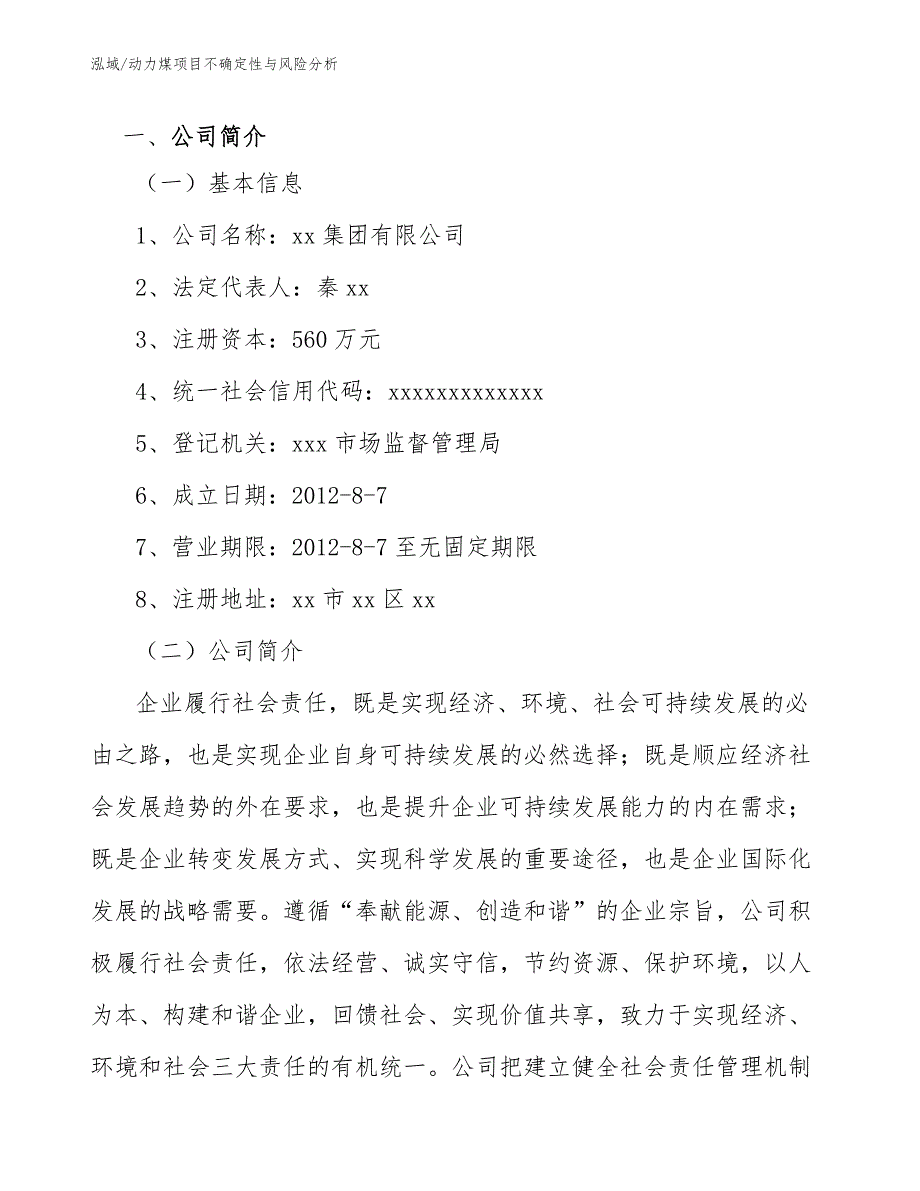 泓域/动力煤项目不确定性与风险分析

一、公司简介

（一）基本信息

1、公司名称：xx 集团有限公司

2、法定代表人：秦 xx

3、注册资本：560 万元

4、统一社会信用代码：xxxxxxxxxxxxx

5、登记机关：xxx 市场监督管理局

6、成立日期：2012-8-7

7、营业期限：2012-8-7 至无固定期限

8、注册地址：xx 市 xx 区 xx

（二）公司简介

企业履行社会责任，既是实现经济、环境、社会可持续发展的必由之路，也是实现企业自身可持续发展的必然选择；既是顺应经济社会发展趋势的外在要求，也是提升企业可持续发展能力的内在需求；既是企业转变发展方式、实现科学发展的重要途径，也是企业国际化发展的战略需要。遵循“奉献能源、创造和谐”的企业宗旨，公司积极履行社会责任，依法经营、诚实守信，节约资源、保护环境，以人为本、构建和谐企业，回馈社会、实现价值共享，致力于实现经济、环境和社会三大责任的有机统一。公司把建立健全社会责任管理机制